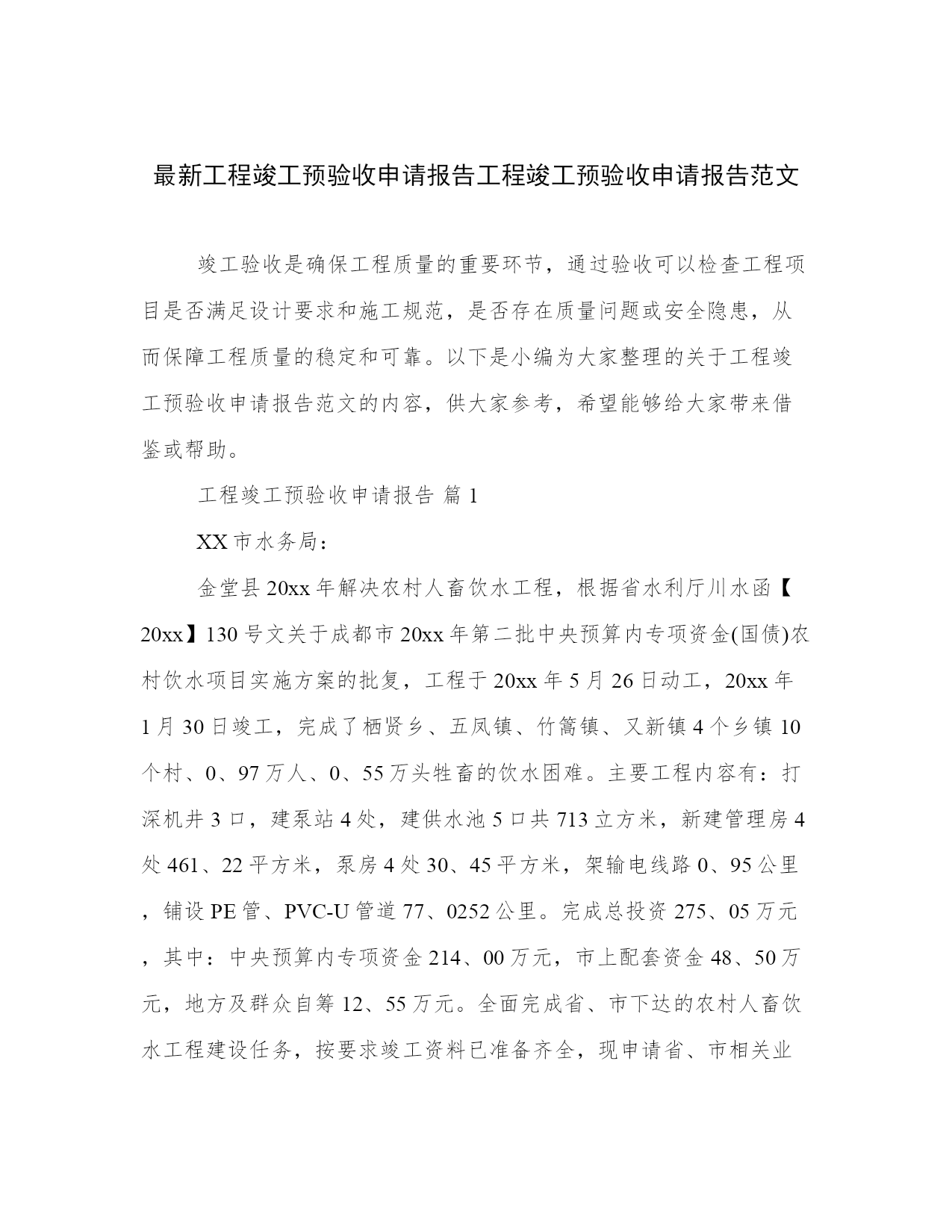 最新工程竣工预验收申请报告工程竣工预验收申请报告范文

竣工验收是确保工程质量的重要环节，通过验收可以检查工程项目是否满足设计要求和施工规范，是否存在质量问题或安全隐患，从而保障工程质量的稳定和可靠。以下是小编为大家整理的关于工程竣工预验收申请报告范文的内容，供大家参考，希望能够给大家带来借鉴或帮助。

工程竣工预验收申请报告 篇 1

XX 市水务局：

金堂县 20xx 年解决农村人畜饮水工程，根据省水利厅川水函【20xx】130 号文关于成都市 20xx 年第二批中央预算内专项资金(国债)农村饮水项目实施方案的批复，工程于 20xx 年 5 月 26 日动工，20xx 年 1 月 30 日竣工，完成了栖贤乡、五凤镇、竹篙镇、又新镇 4 个乡镇 10 个村、0、97 万人、0、55 万头牲畜的饮水困难。主要工程内容有：打深机井 3 口，建泵站 4 处，建供水池 5 口共 713 立方米，新建管理房 4 处 461、22 平方米，泵房 4 处 30、45 平方米，架输电线路 0、95 公里，铺设 PE 管、PVC-U 管道 77、0252 公里。完成总投资 275、05 万元，其中：中央预算内专项资金 214、00 万元，市上配套资金 48、50 万元，地方及群众自筹 12、55 万元。全面完成省、市下达的农村人畜饮水工程建设任务，按要求竣工资料已准备齐全，现申请省、市相关业